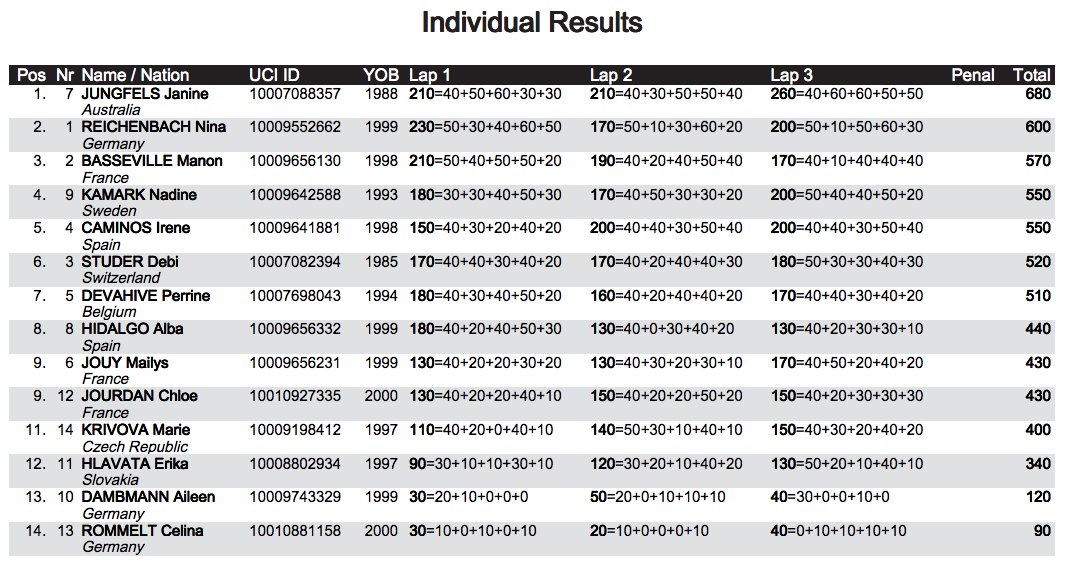 Individual Results

| Pos | Nr | Name / Nation | UCI ID | YOB | Lap 1 | Lap 2 | Lap 3 | Penal | Total |
|---|---|---|---|---|---|---|---|---|---|
| 1. | 7 | JUNGFELS Janine Australia | 10007088357 | 1988 | 210=40+50+60+30+30 | 210=40+30+50+50+40 | 260=40+60+60+50+50 | | 680 |
| 2. | 1 | REICHENBACH Nina Germany | 10009552662 | 1999 | 230=50+30+40+60+50 | 170=50+10+30+60+20 | 200=50+10+50+60+30 | | 600 |
| 3. | 2 | BASSEVILLE Manon France | 10009656130 | 1998 | 210=50+40+50+50+20 | 190=40+20+40+50+40 | 170=40+10+40+40+40 | | 570 |
| 4. | 9 | KAMARK Nadine Sweden | 10009642588 | 1993 | 180=30+30+40+50+30 | 170=40+50+30+30+20 | 200=50+40+40+50+20 | | 550 |
| 5. | 4 | CAMINOS Irene Spain | 10009641881 | 1998 | 150=40+30+20+40+20 | 200=40+40+30+50+40 | 200=40+40+30+50+40 | | 550 |
| 6. | 3 | STUDER Debi Switzerland | 10007082394 | 1985 | 170=40+40+30+40+20 | 170=40+20+40+40+30 | 180=50+30+30+40+30 | | 520 |
| 7. | 5 | DEVAHIVE Perrine Belgium | 10007698043 | 1994 | 180=40+30+40+50+20 | 160=40+20+40+40+20 | 170=40+40+30+40+20 | | 510 |
| 8. | 8 | HIDALGO Alba Spain | 10009656332 | 1999 | 180=40+20+40+50+30 | 130=40+0+30+40+20 | 130=40+20+30+30+10 | | 440 |
| 9. | 6 | JOUY Mailys France | 10009656231 | 1999 | 130=40+20+20+30+20 | 130=40+30+20+30+10 | 170=40+50+20+40+20 | | 430 |
| 9. | 12 | JOURDAN Chloe France | 10010927335 | 2000 | 130=40+20+20+40+10 | 150=40+20+20+50+20 | 150=40+20+30+30+30 | | 430 |
| 11. | 14 | KRIVOVA Marie Czech Republic | 10009198412 | 1997 | 110=40+20+0+40+10 | 140=50+30+10+40+10 | 150=40+30+20+40+20 | | 400 |
| 12. | 11 | HLAVATA Erika Slovakia | 10008802934 | 1997 | 90=30+10+10+30+10 | 120=30+20+10+40+20 | 130=50+20+10+40+10 | | 340 |
| 13. | 10 | DAMBMANN Aileen Germany | 10009743329 | 1999 | 30=20+10+0+0+0 | 50=20+0+10+10+10 | 40=30+0+0+10+0 | | 120 |
| 14. | 13 | ROMMELT Celina Germany | 10010881158 | 2000 | 30=10+0+10+0+10 | 20=10+0+0+0+10 | 40=0+10+10+10+10 | | 90 |